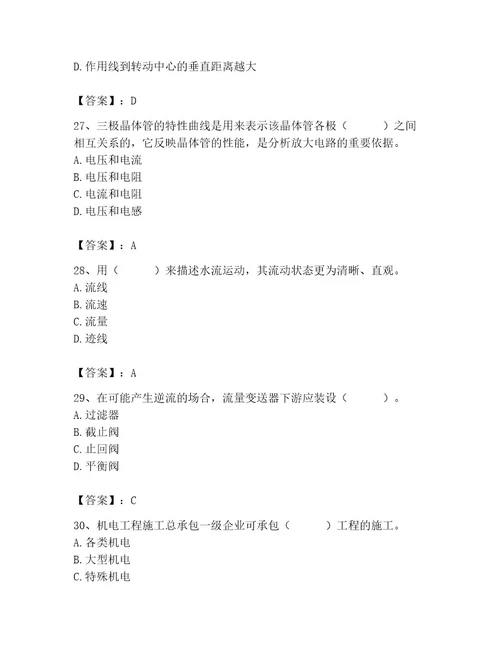 D. 作用线到转动中心的垂直距离越大

【答案】：D

27、三极晶体管的特性曲线是用来表示该晶体管各极（　　）之间相互关系的，它反映晶体管的性能，是分析放大电路的重要依据。
A. 电压和电流
B. 电压和电阻
C. 电流和电阻
D. 电压和电感

【答案】：A

28、用（　　）来描述水流运动，其流动状态更为清晰、直观。
A. 流线
B. 流速
C. 流量
D. 迹线

【答案】：A

29、在可能产生逆流的场合，流量变送器下游应装设（　　）。
A. 过滤器
B. 截止阀
C. 止回阀
D. 平衡阀

【答案】：C

30、机电工程施工总承包一级企业可承包（　　）工程的施工。
A. 各类机电
B. 大型机电
C. 特殊机电